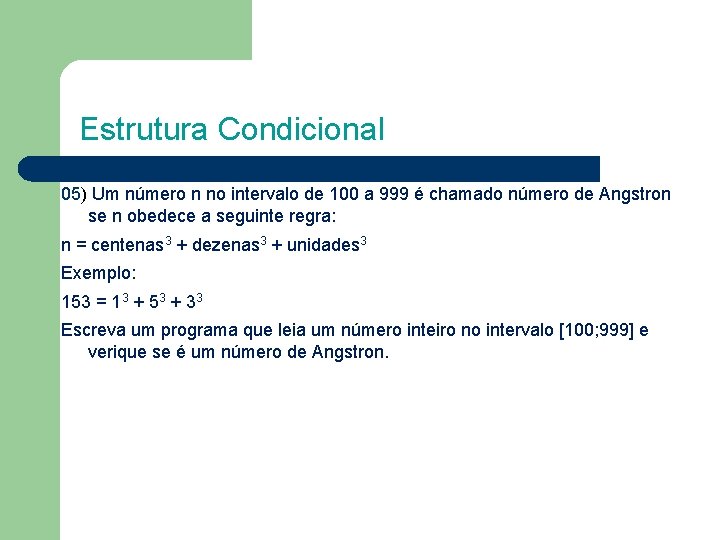 Estrutura Condicional

05) Um número n no intervalo de 100 a 999 é chamado número de Angstron se n obedece a seguinte regra:

n = centenas$^3$ + dezenas$^3$ + unidades$^3$

Exemplo:

$153 = 1^3 + 5^3 + 3^3$

Escreva um programa que leia um número inteiro no intervalo [100;999] e verique se é um número de Angstron.